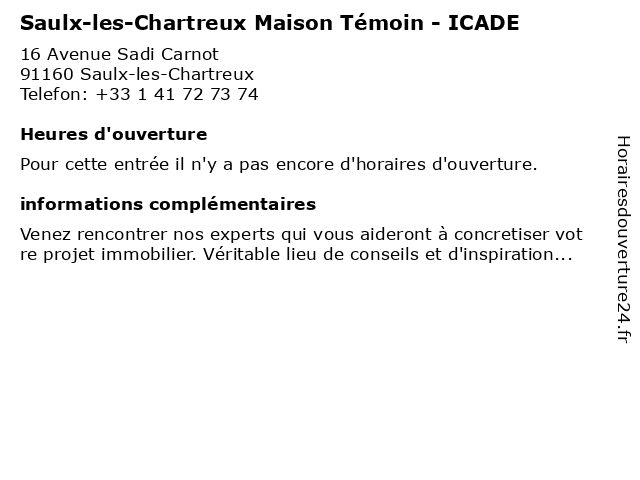 Saulx-les-Chartreux Maison Témoin - ICADE

16 Avenue Sadi Carnot
91160 Saulx-les-Chartreux
Telefon: +33 1 41 72 73 74

Heures d'ouverture

Pour cette entrée il n'y a pas encore d'horaires d'ouverture.

informations complémentaires

Venez rencontrer nos experts qui vous aideront à concretiser vot re projet immobilier. Véritable lieu de conseils et d'inspiration...

Horairesdouverture24.fr